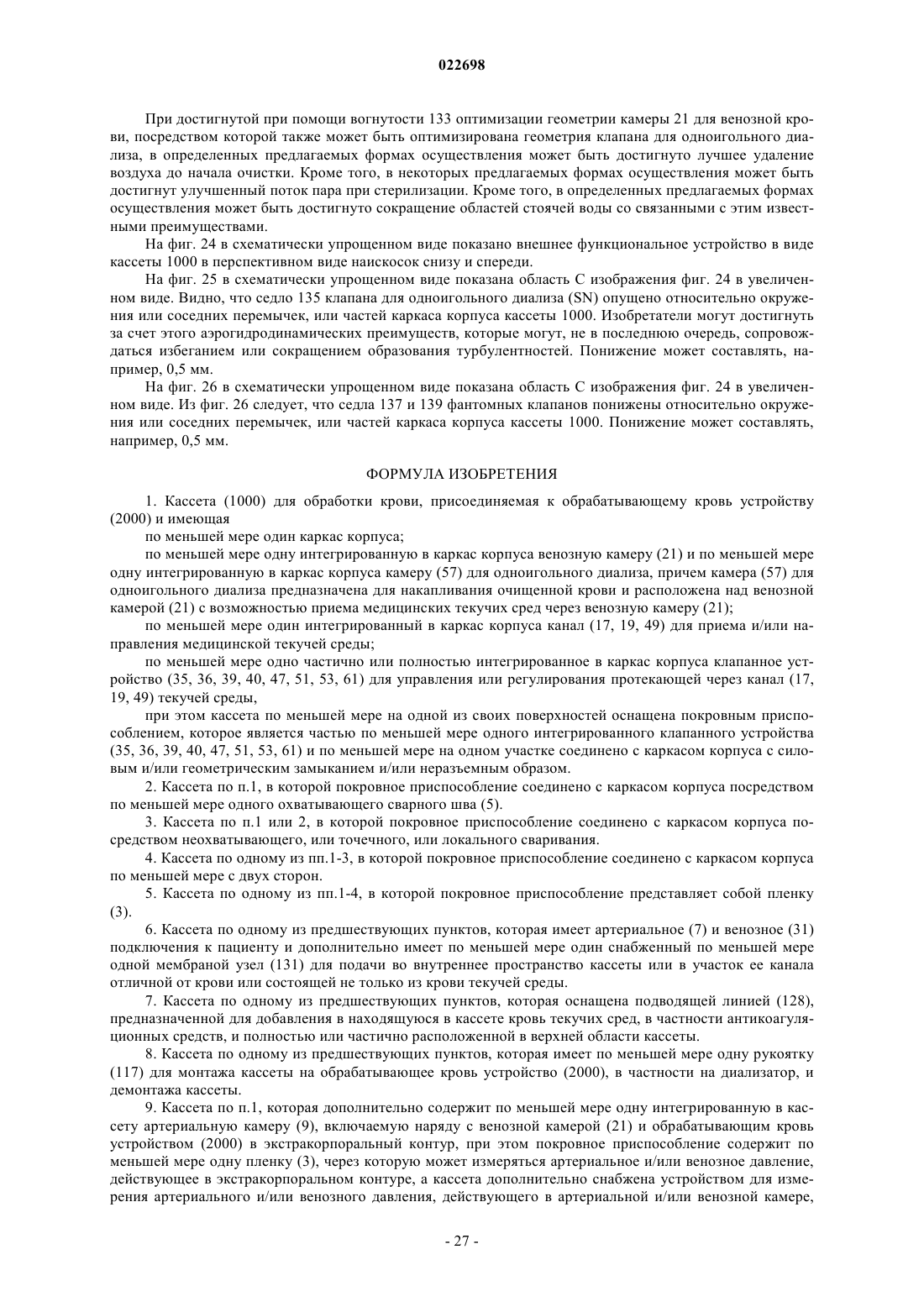 022698

При достигнутой при помощи вогнутости 133 оптимизации геометрии камеры 21 для венозной крови, посредством которой также может быть оптимизирована геометрия клапана для одноигольного диализа, в определенных предлагаемых формах осуществления может быть достигнуто лучшее удаление воздуха до начала очистки. Кроме того, в некоторых предлагаемых формах осуществления может быть достигнут улучшенный поток пара при стерилизации. Кроме того, в определенных предлагаемых формах осуществления может быть достигнуто сокращение областей стоячей воды со связанными с этим известными преимуществами.

На фиг. 24 в схематически упрощенном виде показано внешнее функциональное устройство в виде кассеты 1000 в перспективном виде наискосок снизу и спереди.

На фиг. 25 в схематически упрощенном виде показана область C изображения фиг. 24 в увеличенном виде. Видно, что седло 135 клапана для одноигольного диализа (SN) опущено относительно окружения или соседних перемычек, или частей каркаса корпуса кассеты 1000. Изобретатели могут достигнуть за счет этого аэрогидродинамических преимуществ, которые могут, не в последнюю очередь, сопровождаться избеганием или сокращением образования турбулентностей. Понижение может составлять, например, 0,5 мм.

На фиг. 26 в схематически упрощенном виде показана область C изображения фиг. 24 в увеличенном виде. Из фиг. 26 следует, что седла 137 и 139 фантомных клапанов понижены относительно окружения или соседних перемычек, или частей каркаса корпуса кассеты 1000. Понижение может составлять, например, 0,5 мм.

ФОРМУЛА ИЗОБРЕТЕНИЯ

1. Кассета (1000) для обработки крови, присоединяемая к обрабатывающему кровь устройству (2000) и имеющая

по меньшей мере один каркас корпуса;

по меньшей мере одну интегрированную в каркас корпуса венозную камеру (21) и по меньшей мере одну интегрированную в каркас корпуса камеру (57) для одноигольного диализа, причем камера (57) для одноигольного диализа предназначена для накапливания очищенной крови и расположена над венозной камерой (21) с возможностью приема медицинских текучих сред через венозную камеру (21);

по меньшей мере один интегрированный в каркас корпуса канал (17, 19, 49) для приема и/или направления медицинской текучей среды;

по меньшей мере одно частично или полностью интегрированное в каркас корпуса клапанное устройство (35, 36, 39, 40, 47, 51, 53, 61) для управления или регулирования протекающей через канал (17, 19, 49) текучей среды,

при этом кассета по меньшей мере на одной из своих поверхностей оснащена покровным приспособлением, которое является частью по меньшей мере одного интегрированного клапанного устройства (35, 36, 39, 40, 47, 51, 53, 61) и по меньшей мере на одном участке соединено с каркасом корпуса с силовым и/или геометрическим замыканием и/или неразъемным образом.

2. Кассета по п.1, в которой покровное приспособление соединено с каркасом корпуса посредством по меньшей мере одного охватывающего сварного шва (5).

3. Кассета по п.1 или 2, в которой покровное приспособление соединено с каркасом корпуса посредством неохватывающего, или точечного, или локального сваривания.

4. Кассета по одному из пп.1-3, в которой покровное приспособление соединено с каркасом корпуса по меньшей мере с двух сторон.

5. Кассета по одному из пп.1-4, в которой покровное приспособление представляет собой пленку (3).

6. Кассета по одному из предшествующих пунктов, которая имеет артериальное (7) и венозное (31) подключения к пациенту и дополнительно имеет по меньшей мере один снабженный по меньшей мере одной мембраной узел (131) для подачи во внутреннее пространство кассеты или в участок ее канала отличной от крови или состоящей не только из крови текучей среды.

7. Кассета по одному из предшествующих пунктов, которая оснащена подводящей линией (128), предназначенной для добавления в находящуюся в кассете кровь текучих сред, в частности антикоагуляционных средств, и полностью или частично расположенной в верхней области кассеты.

8. Кассета по одному из предшествующих пунктов, которая имеет по меньшей мере одну рукоятку (117) для монтажа кассеты на обрабатывающее кровь устройство (2000), в частности на диализатор, и демонтажа кассеты.

9. Кассета по п.1, которая дополнительно содержит по меньшей мере одну интегрированную в кассету артериальную камеру (9), включаемую наряду с венозной камерой (21) и обрабатывающим кровь устройством (2000) в экстракорпоральный контур, при этом покровное приспособление содержит по меньшей мере одну пленку (3), через которую может измеряться артериальное и/или венозное давление, действующее в экстракорпоральном контуре, а кассета дополнительно снабжена устройством для измерения артериального и/или венозного давления, действующего в артериальной и/или венозной камере,

- 27 -